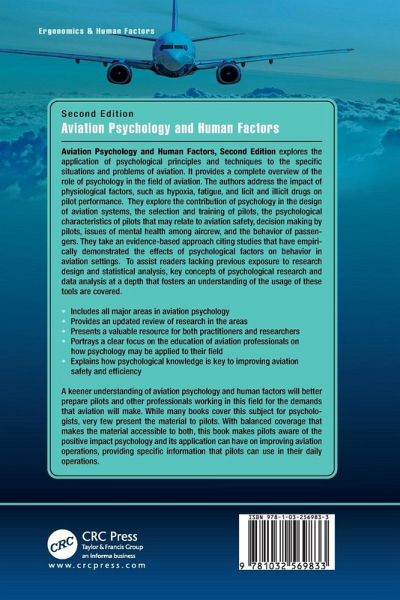 Ergonomics & Human Factors

Second Edition

Aviation Psychology and Human Factors

Aviation Psychology and Human Factors, Second Edition explores the application of psychological principles and techniques to the specific situations and problems of aviation. It provides a complete overview of the role of psychology in the field of aviation. The authors address the impact of physiological factors, such as hypoxia, fatigue, and licit and illicit drugs on pilot performance. They explore the contribution of psychology in the design of aviation systems, the selection and training of pilots, the psychological characteristics of pilots that may relate to aviation safety, decision making by pilots, issues of mental health among aircrew, and the behavior of passengers. They take an evidence-based approach citing studies that have empirically demonstrated the effects of psychological factors on behavior in aviation settings. To assist readers lacking previous exposure to research design and statistical analysis, key concepts of psychological research and data analysis at a depth that fosters an understanding of the usage of these tools are covered.

• Includes all major areas in aviation psychology
• Provides an updated review of research in the areas
• Presents a valuable resource for both practitioners and researchers
• Portrays a clear focus on the education of aviation professionals on how psychology may be applied to their field
• Explains how psychological knowledge is key to improving aviation safety and efficiency

A keener understanding of aviation psychology and human factors will better prepare pilots and other professionals working in this field for the demands that aviation will make. While many books cover this subject for psychologists, very few present the material to pilots. With balanced coverage that makes the material accessible to both, this book makes pilots aware of the positive impact psychology and its application can have on improving aviation operations, providing specific information that pilots can use in their daily operations.

CRC
CRC Press
Taylor & Francis Group
an informa business
www.crcpress.com

ISBN 978-1-03-256983-3

9 781032 569833